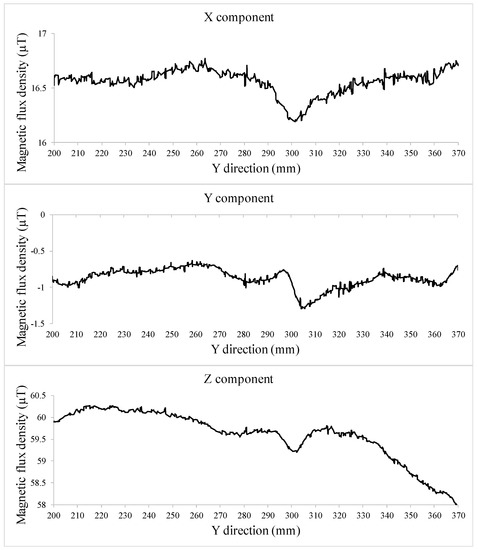 X component

Magnetic flux density (μT)

17

16.5

16

200 210 220 230 240 250 260 270 280 290 300 310 320 330 340 350 360 370

Y direction (mm)

Y component

Magnetic flux density (μT)

0

-0.5

-1

-1.5

200 210 220 230 240 250 260 270 280 290 300 310 320 330 340 350 360 370

Y direction (mm)

Z component

Magnetic flux density (μT)

60.5

60

59.5

59

58.5

58

200 210 220 230 240 250 260 270 280 290 300 310 320 330 340 350 360 370

Y direction (mm)